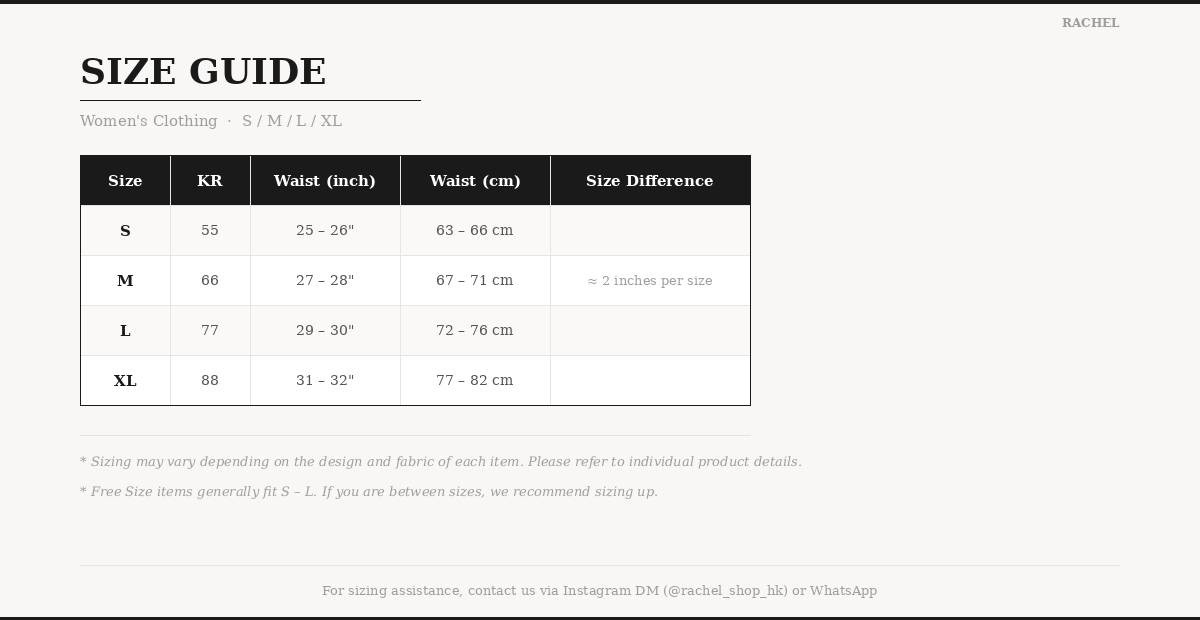 RACHEL

SIZE GUIDE

Women's Clothing · S / M / L / XL

| Size | KR | Waist (inch) | Waist (cm) | Size Difference |
|---|---|---|---|---|
| S | 55 | 25 – 26" | 63 – 66 cm | |
| M | 66 | 27 – 28" | 67 – 71 cm | ≈ 2 inches per size |
| L | 77 | 29 – 30" | 72 – 76 cm | |
| XL | 88 | 31 – 32" | 77 – 82 cm | |

* Sizing may vary depending on the design and fabric of each item. Please refer to individual product details.

* Free Size items generally fit S – L. If you are between sizes, we recommend sizing up.

For sizing assistance, contact us via Instagram DM (@rachel_shop_hk) or WhatsApp